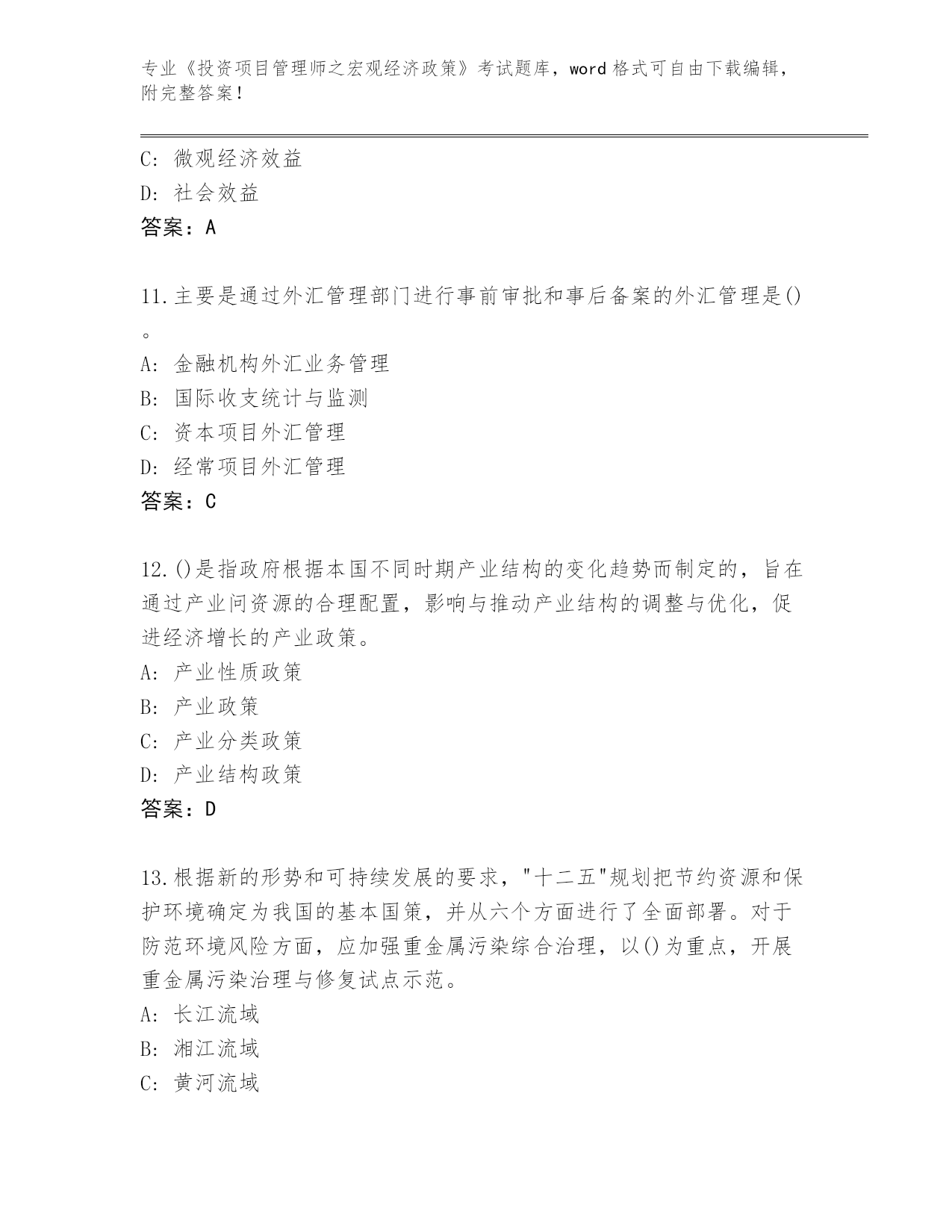 专业《投资项目管理师之宏观经济政策》考试题库，word 格式可自由下载编辑，附完整答案！

C: 微观经济效益
D: 社会效益
答案：A

11.主要是通过外汇管理部门进行事前审批和事后备案的外汇管理是()。
A: 金融机构外汇业务管理
B: 国际收支统计与监测
C: 资本项目外汇管理
D: 经常项目外汇管理
答案：C

12.()是指政府根据本国不同时期产业结构的变化趋势而制定的，旨在通过产业问资源的合理配置，影响与推动产业结构的调整与优化，促进经济增长的产业政策。
A: 产业性质政策
B: 产业政策
C: 产业分类政策
D: 产业结构政策
答案：D

13.根据新的形势和可持续发展的要求，"十二五"规划把节约资源和保护环境确定为我国的基本国策，并从六个方面进行了全面部署。对于防范环境风险方面，应加强重金属污染综合治理，以()为重点，开展重金属污染治理与修复试点示范。
A: 长江流域
B: 湘江流域
C: 黄河流域